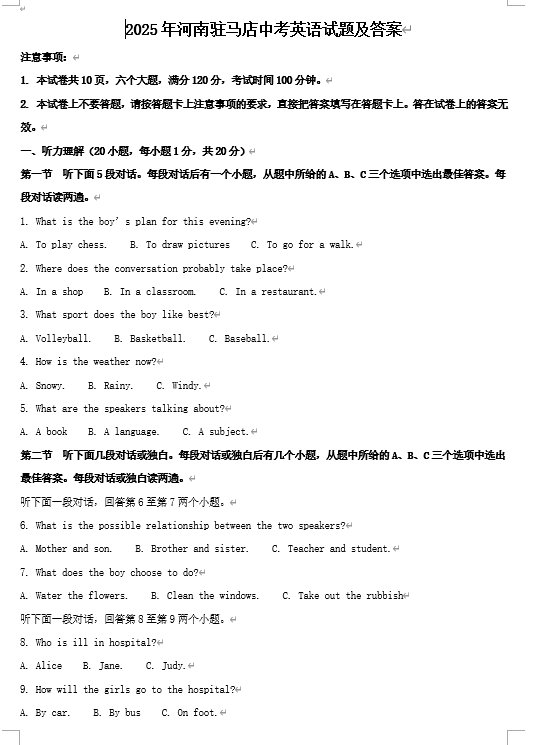 2025年河南驻马店中考英语试题及答案

注意事项：

1. 本试卷共10页，六个大题，满分120分，考试时间100分钟。

2. 本试卷上不要答题，请按答题卡上注意事项的要求，直接把答案填写在答题卡上。答在试卷上的答案无效。

一、听力理解（20小题，每小题1分，共20分）

第一节 听下面5段对话。每段对话后有一个小题，从题中所给的A、B、C三个选项中选出最佳答案。每段对话读两遍。

1. What is the boy's plan for this evening?

A. To play chess. B. To draw pictures C. To go for a walk.

2. Where does the conversation probably take place?

A. In a shop B. In a classroom. C. In a restaurant.

3. What sport does the boy like best?

A. Volleyball. B. Basketball. C. Baseball.

4. How is the weather now?

A. Snowy. B. Rainy. C. Windy.

5. What are the speakers talking about?

A. A book B. A language. C. A subject.

第二节 听下面几段对话或独白。每段对话或独白后有几个小题，从题中所给的A、B、C三个选项中选出最佳答案。每段对话或独白读两遍。

听下面一段对话，回答第6至第7两个小题。

6. What is the possible relationship between the two speakers?

A. Mother and son. B. Brother and sister. C. Teacher and student.

7. What does the boy choose to do?

A. Water the flowers. B. Clean the windows. C. Take out the rubbish

听下面一段对话，回答第8至第9两个小题。

8. Who is ill in hospital?

A. Alice B. Jane. C. Judy.

9. How will the girls go to the hospital?

A. By car. B. By bus C. On foot.